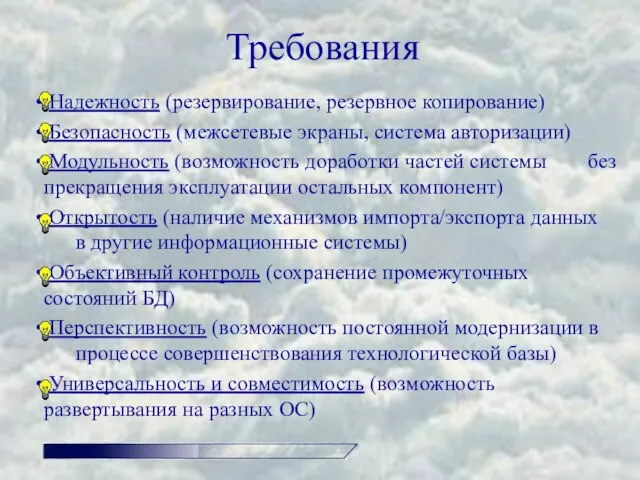 Требования

Надежность (резервирование, резервное копирование)

Безопасность (межсетевые экраны, система авторизации)

Модульность (возможность доработки частей системы без прекращения эксплуатации остальных компонент)

Открытость (наличие механизмов импорта/экспорта данных в другие информационные системы)

Объективный контроль (сохранение промежуточных состояний БД)

Перспективность (возможность постоянной модернизации в процессе совершенствования технологической базы)

Универсальность и совместимость (возможность развертывания на разных ОС)